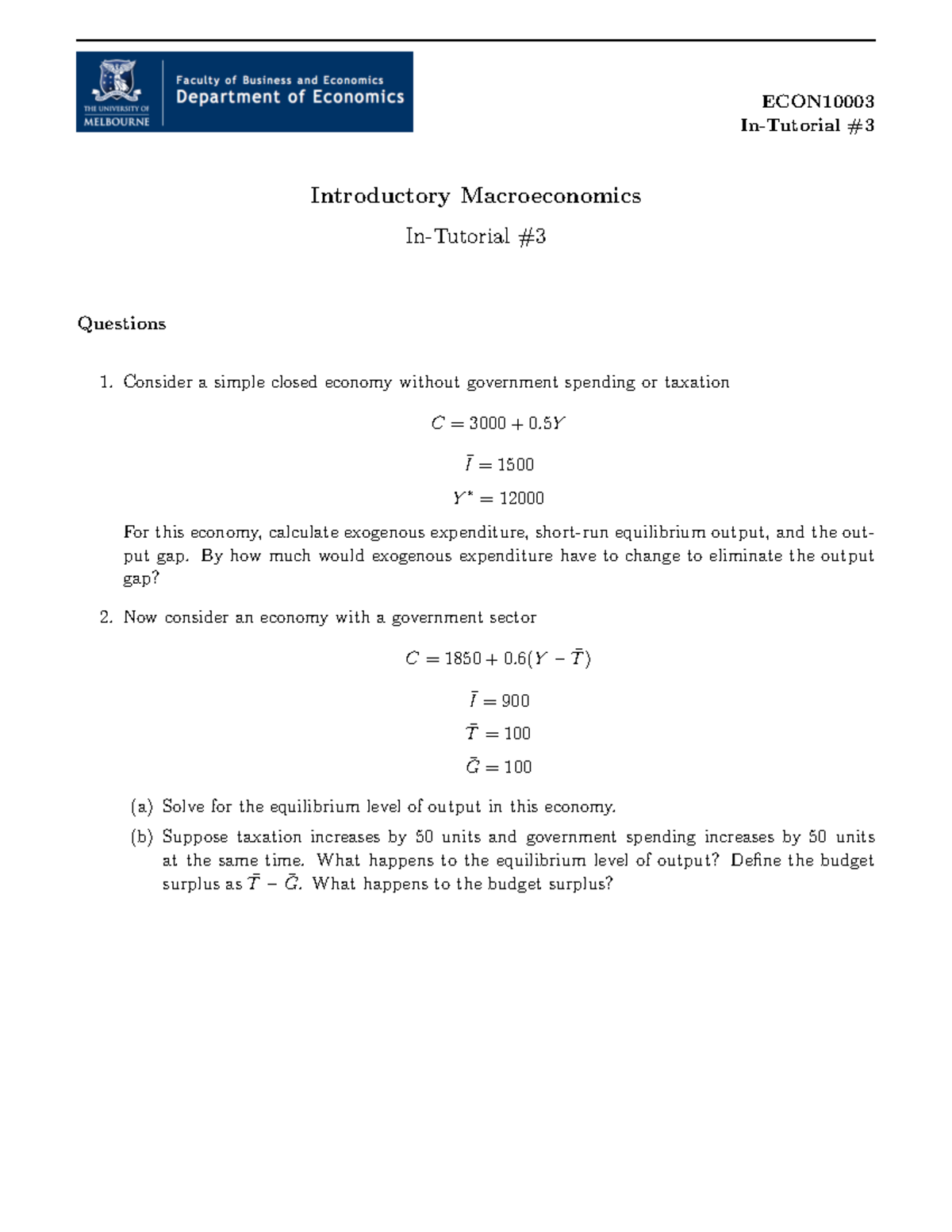 THE UNIVERSITY OF MELBOURNE
Faculty of Business and Economics
Department of Economics

ECON10003
In-Tutorial #3

Introductory Macroeconomics

In-Tutorial #3

Questions

1. Consider a simple closed economy without government spending or taxation

$C = 3000 + 0.5Y$

$\bar{I} = 1500$

$Y^* = 12000$

For this economy, calculate exogenous expenditure, short-run equilibrium output, and the output gap. By how much would exogenous expenditure have to change to eliminate the output gap?

2. Now consider an economy with a government sector

$C = 1850 + 0.6(Y - \bar{T})$

$\bar{I} = 900$

$\bar{T} = 100$

$\bar{G} = 100$

(a) Solve for the equilibrium level of output in this economy.

(b) Suppose taxation increases by 50 units and government spending increases by 50 units at the same time. What happens to the equilibrium level of output? Define the budget surplus as $\bar{T} - \bar{G}$. What happens to the budget surplus?